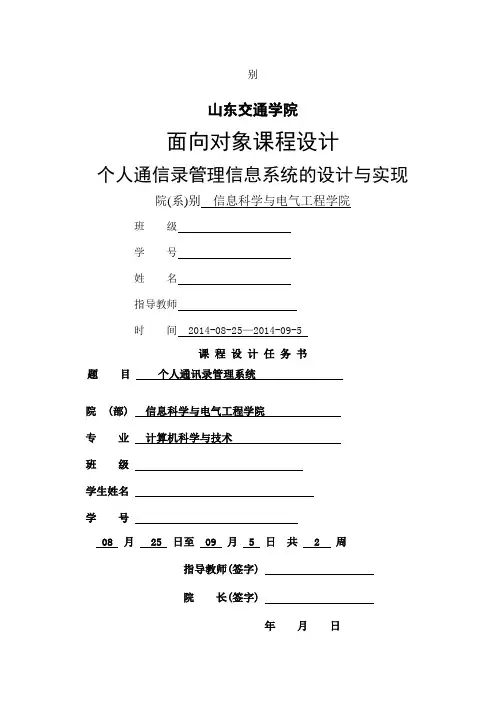 别

山东交通学院

面向对象课程设计

个人通信录管理信息系统的设计与实现

院(系)别 信息科学与电气工程学院

班 级

学 号

姓 名

指导教师

时 间 2014-08-25—2014-09-5

课 程 设 计 任 务 书

题 目 个人通讯录管理系统

院 (部) 信息科学与电气工程学院

专 业 计算机科学与技术

班 级

学生姓名

学 号

08 月 25 日至 09 月 5 日 共 2 周

指导教师(签字)

院 长(签字)

年 月 日